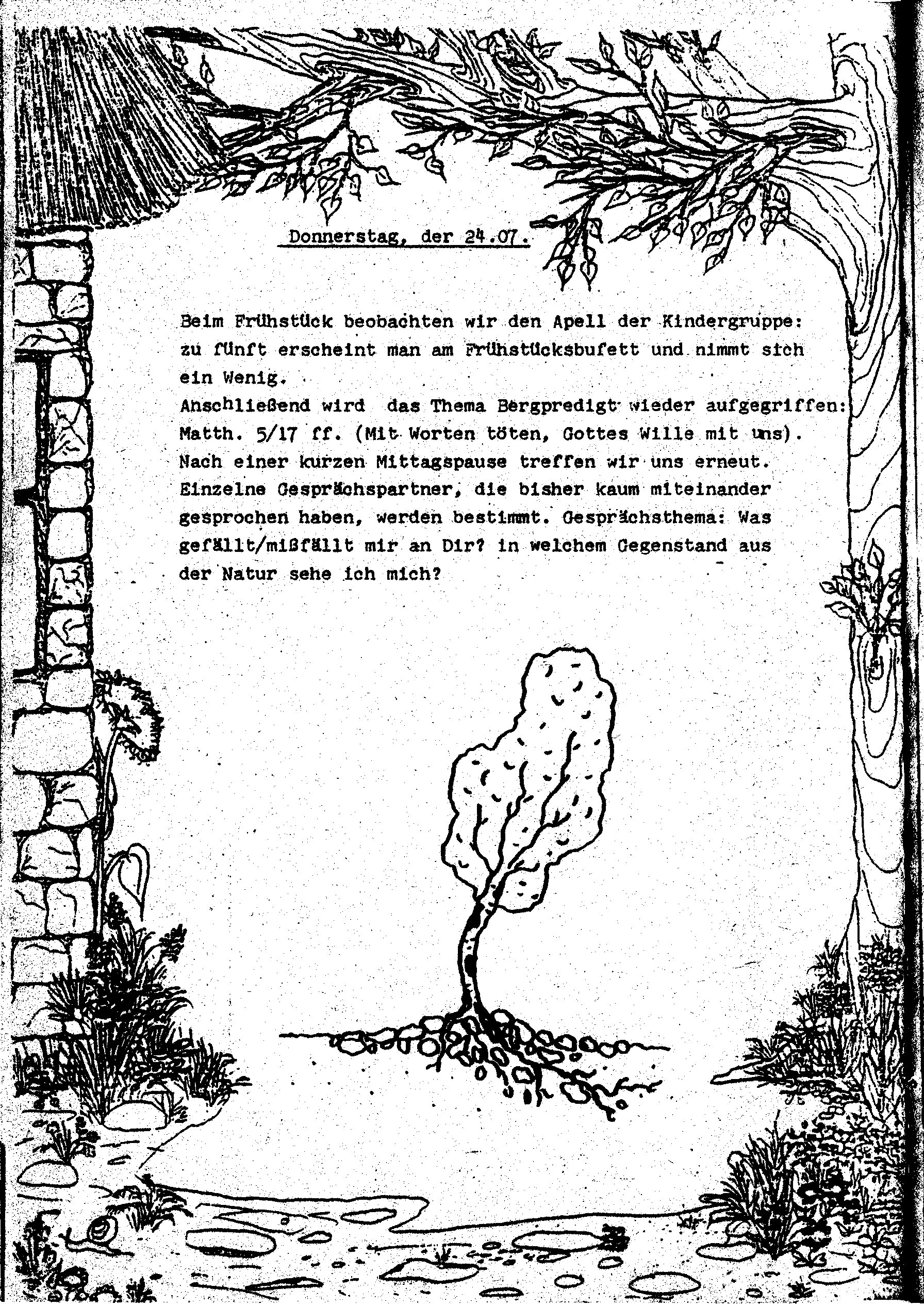 Donnerstag, der 24.07.

Beim Frühstück beobachten wir den Apell der Kindergruppe: zu fünft erscheint man am Frühstücksbufett und nimmt sich ein Wenig.
Anschließend wird das Thema Bergpredigt wieder aufgegriffen: Matth. 5/17 ff. (Mit Worten töten, Gottes Wille mit uns).
Nach einer kurzen Mittagspause treffen wir uns erneut. Einzelne Gesprächspartner, die bisher kaum miteinander gesprochen haben, werden bestimmt. Gesprächsthema: Was gefällt/mißfällt mir an Dir? in welchem Gegenstand aus der Natur sehe ich mich?